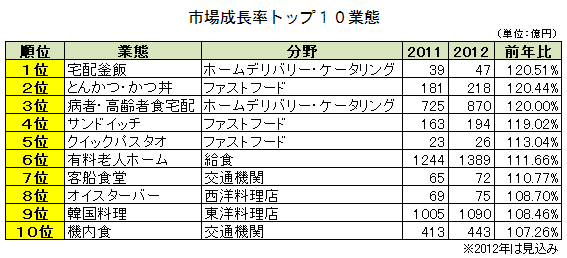 市場成長率トップ１０業態

（単位：億円）

| 順位 | 業態 | 分野 | 2011 | 2012 | 前年比 |
|---|---|---|---|---|---|
| 1位 | 宅配釜飯 | ホームデリバリー・ケータリング | 39 | 47 | 120.51% |
| 2位 | とんかつ・かつ丼 | ファストフード | 181 | 218 | 120.44% |
| 3位 | 病者・高齢者食宅配 | ホームデリバリー・ケータリング | 725 | 870 | 120.00% |
| 4位 | サンドイッチ | ファストフード | 163 | 194 | 119.02% |
| 5位 | クイックパスタオ | ファストフード | 23 | 26 | 113.04% |
| 6位 | 有料老人ホーム | 給食 | 1244 | 1389 | 111.66% |
| 7位 | 客船食堂 | 交通機関 | 65 | 72 | 110.77% |
| 8位 | オイスターバー | 西洋料理店 | 69 | 75 | 108.70% |
| 9位 | 韓国料理 | 東洋料理店 | 1005 | 1090 | 108.46% |
| 10位 | 機内食 | 交通機関 | 413 | 443 | 107.26% |

※2012年は見込み